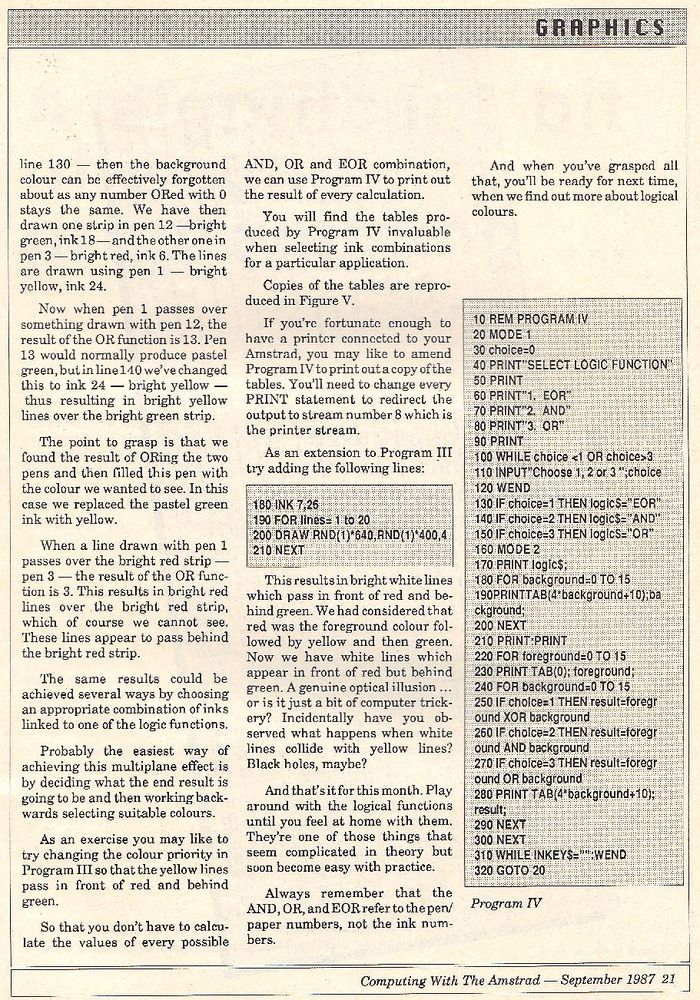 GRAPHICS

line 130 — then the background colour can be effectively forgotten about as any number ORed with 0 stays the same. We have then drawn one strip in pen 12 — bright green, ink 18 — and the other one in pen 3 — bright red, ink 6. The lines are drawn using pen 1 — bright yellow, ink 24.

Now when pen 1 passes over something drawn with pen 12, the result of the OR function is 13. Pen 13 would normally produce pastel green, but in line 140 we've changed this to ink 24 — bright yellow — thus resulting in bright yellow lines over the bright green strip.

The point to grasp is that we found the result of ORing the two pens and then filled this pen with the colour we wanted to see. In this case we replaced the pastel green ink with yellow.

When a line drawn with pen 1 passes over the bright red strip — pen 3 — the result of the OR function is 3. This results in bright red lines over the bright red strip, which of course we cannot see. These lines appear to pass behind the bright red strip.

The same results could be achieved several ways by choosing an appropriate combination of inks linked to one of the logic functions.

Probably the easiest way of achieving this multiplane effect is by deciding what the end result is going to be and then working backwards selecting suitable colours.

As an exercise you may like to try changing the colour priority in Program III so that the yellow lines pass in front of red and behind green.

So that you don't have to calculate the values of every possible AND, OR and EOR combination, we can use Program IV to print out the result of every calculation.

You will find the tables produced by Program IV invaluable when selecting ink combinations for a particular application.

Copies of the tables are reproduced in Figure V.

If you're fortunate enough to have a printer connected to your Amstrad, you may like to amend Program IV to print out a copy of the tables. You'll need to change every PRINT statement to redirect the output to stream number 8 which is the printer stream.

As an extension to Program III try adding the following lines:

180 INK 7,26
190 FOR lines= 1 to 20
200 DRAW RND(1)*640,RND(1)*400,4
210 NEXT

This results in bright white lines which pass in front of red and behind green. We had considered that red was the foreground colour followed by yellow and then green. Now we have white lines which appear in front of red but behind green. A genuine optical illusion ... or is it just a bit of computer trickery? Incidentally have you observed what happens when white lines collide with yellow lines? Black holes, maybe?

And that's it for this month. Play around with the logical functions until you feel at home with them. They're one of those things that seem complicated in theory but soon become easy with practice.

Always remember that the AND, OR, and EOR refer to the pen/paper numbers, not the ink numbers.

And when you've grasped all that, you'll be ready for next time, when we find out more about logical colours.

10 REM PROGRAM IV
20 MODE 1
30 choice=0
40 PRINT"SELECT LOGIC FUNCTION"
50 PRINT
60 PRINT"1. EOR"
70 PRINT"2. AND"
80 PRINT"3. OR"
90 PRINT
100 WHILE choice <1 OR choice>3
110 INPUT"Choose 1, 2 or 3 ";choice
120 WEND
130 IF choice=1 THEN logic$="EOR"
140 IF choice=2 THEN logic$="AND"
150 IF choice=3 THEN logic$="OR"
160 MODE 2
170 PRINT logic$;
180 FOR background=0 TO 15
190PRINTTAB(4*background+10);background;
200 NEXT
210 PRINT:PRINT
220 FOR foreground=0 TO 15
230 PRINT TAB(0); foreground;
240 FOR background=0 TO 15
250 IF choice=1 THEN result=foreground XOR background
260 IF choice=2 THEN result=foreground AND background
270 IF choice=3 THEN result=foreground OR background
280 PRINT TAB(4*background+10); result;
290 NEXT
300 NEXT
310 WHILE INKEY$="":WEND
320 GOTO 20

Program IV

Computing With The Amstrad — September 1987 21